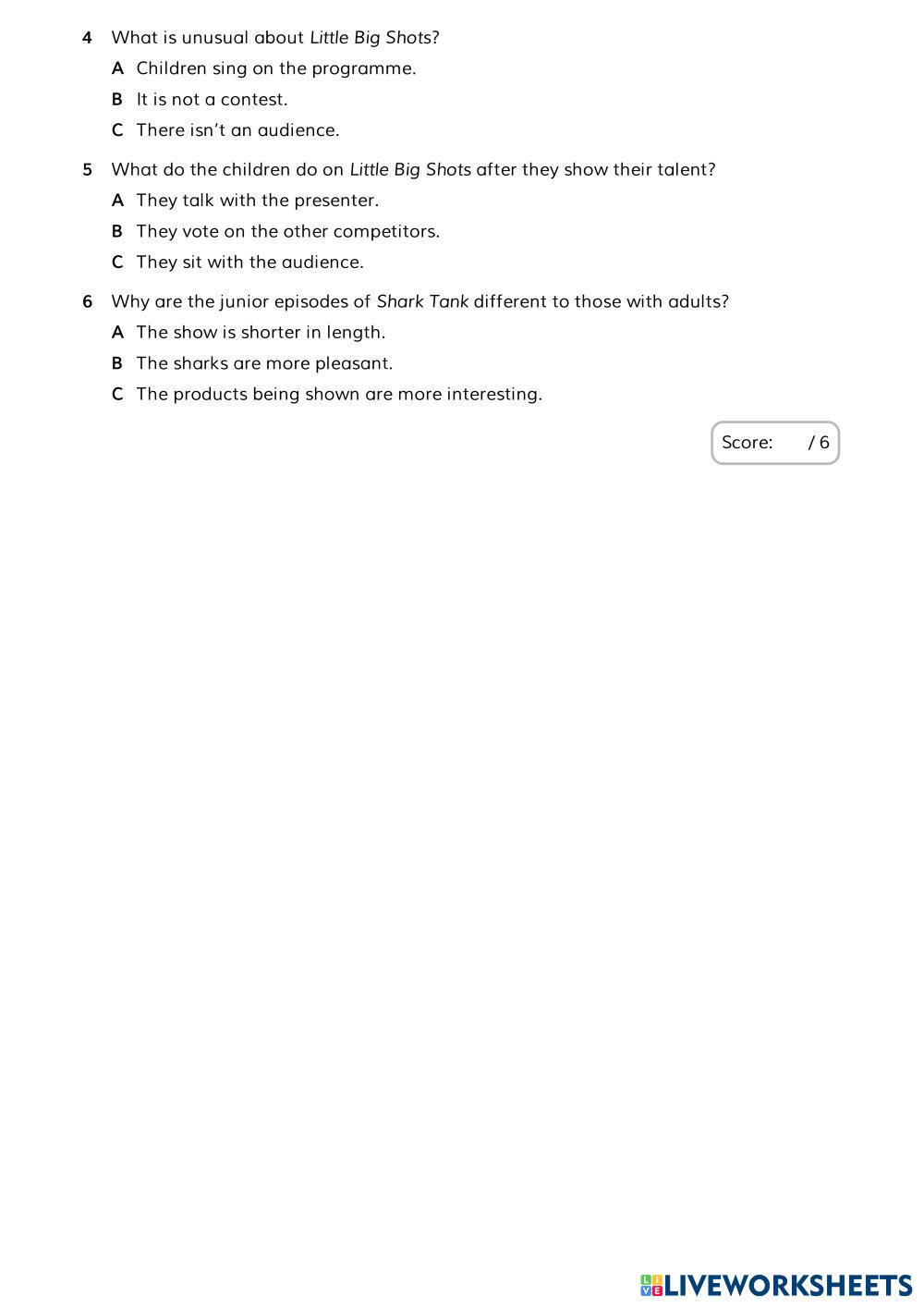 4 What is unusual about Little Big Shots?

A Children sing on the programme.

B It is not a contest.

C There isn't an audience.

5 What do the children do on Little Big Shots after they show their talent?

A They talk with the presenter.

B They vote on the other competitors.

C They sit with the audience.

6 Why are the junior episodes of Shark Tank different to those with adults?

A The show is shorter in length.

B The sharks are more pleasant.

C The products being shown are more interesting.

Score: / 6

LIVEWORKSHEETS